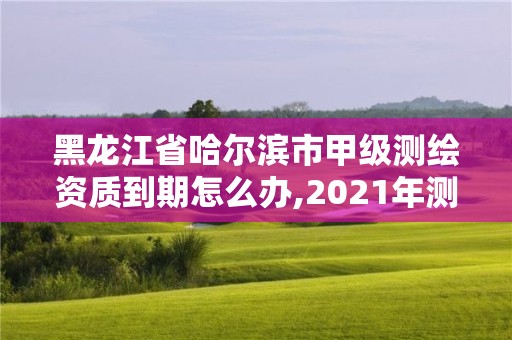 黑龙江省哈尔滨市甲级测绘资质到期怎么办,2021年测